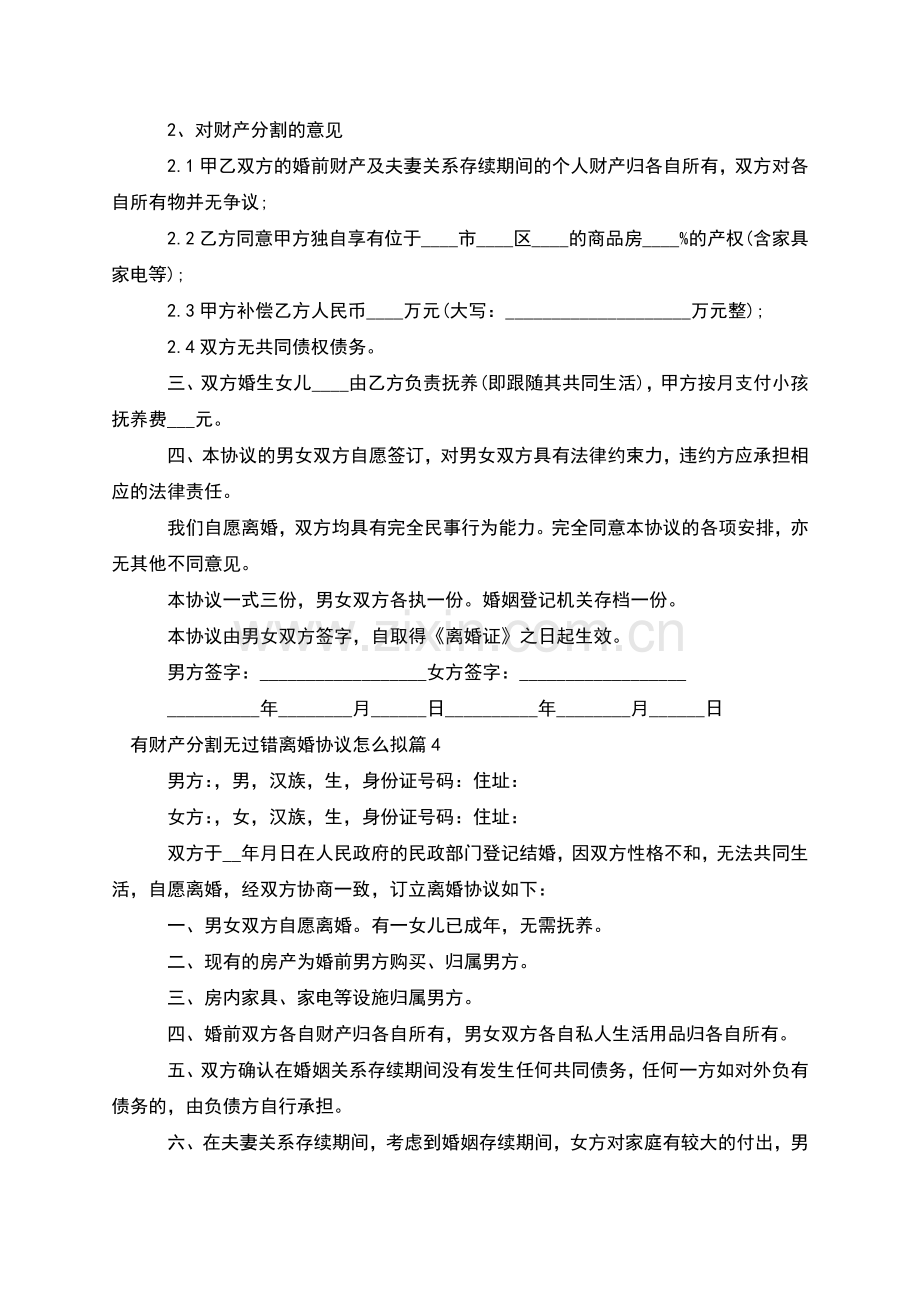 2、对财产分割的意见

2.1甲乙双方的婚前财产及夫妻关系存续期间的个人财产归各自所有，双方对各自所有物并无争议；

2.2乙方同意甲方独自享有位于____市____区____的商品房____%的产权(含家具家电等)；

2.3甲方补偿乙方人民币____万元(大写：____万元整)；

2.4双方无共同债权债务。

三、双方婚生女儿____由乙方负责抚养(即跟随其共同生活)，甲方按月支付小孩抚养费____元。

四、本协议的男女双方自愿签订，对男女双方具有法律约束力，违约方应承担相应的法律责任。

我们自愿离婚，双方均具有完全民事行为能力。完全同意本协议的各项安排，亦无其他不同意见。

本协议一式三份，男女双方各执一份。婚姻登记机关存档一份。

本协议由男女双方签字，自取得《离婚证》之日起生效。

男方签字：____女方签字：____

____年____月____日____年____月____日

有财产分割无过错离婚协议怎么拟篇4

男方:，男，汉族，生，身份证号码：住址：

女方:，女，汉族，生，身份证号码：住址：

双方于____年月日在人民政府的民政部门登记结婚，因双方性格不和，无法共同生活，自愿离婚，经双方协商一致，订立离婚协议如下：

一、男女双方自愿离婚。有一女儿已成年，无需抚养。

二、现有的房产为婚前男方购买、归属男方。

三、房内家具、家电等设施归属男方。

四、婚前双方各自财产归各自所有，男女双方各自私人生活用品归各自所有。

五、双方确认在婚姻关系存续期间没有发生任何共同债务，任何一方如对外负有债务的，由负债方自行承担。

六、在夫妻关系存续期间，考虑到婚姻存续期间，女方对家庭有较大的付出，男

www.zixin.com.cn